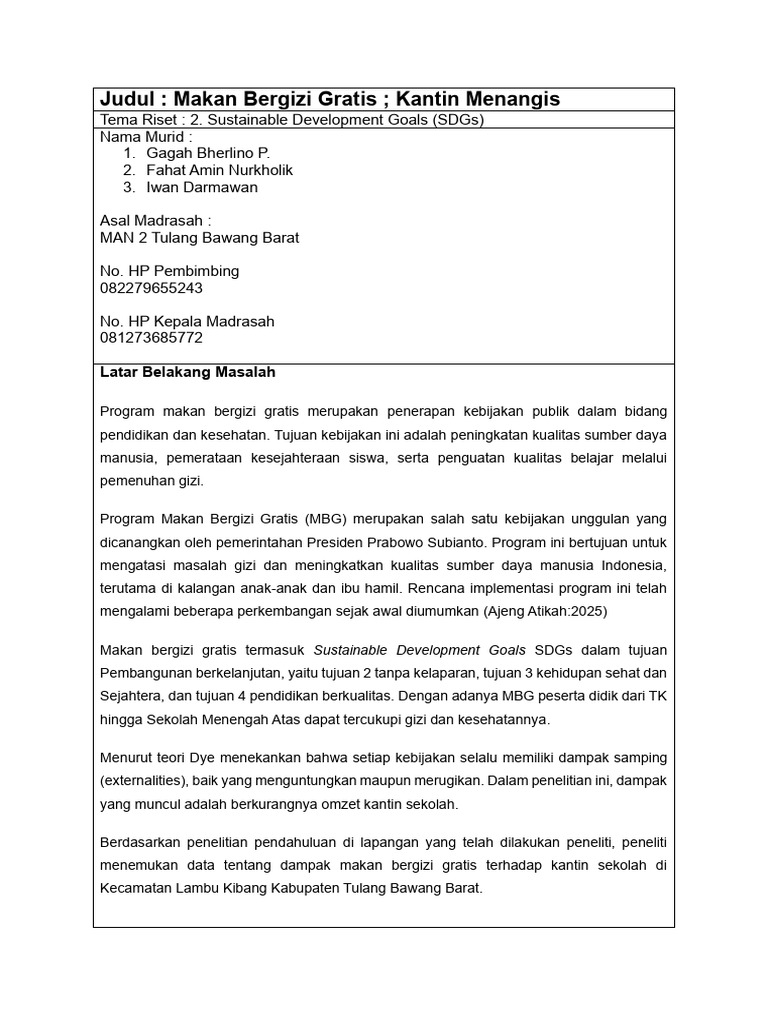 Judul : Makan Bergizi Gratis ; Kantin Menangis

Tema Riset : 2. Sustainable Development Goals (SDGs)

Nama Murid :
1. Gagah Bherlino P.
2. Fahat Amin Nurkholik
3. Iwan Darmawan

Asal Madrasah :
MAN 2 Tulang Bawang Barat

No. HP Pembimbing
082279655243

No. HP Kepala Madrasah
081273685772

Latar Belakang Masalah

Program makan bergizi gratis merupakan penerapan kebijakan publik dalam bidang pendidikan dan kesehatan. Tujuan kebijakan ini adalah peningkatan kualitas sumber daya manusia, pemerataan kesejahteraan siswa, serta penguatan kualitas belajar melalui pemenuhan gizi.

Program Makan Bergizi Gratis (MBG) merupakan salah satu kebijakan unggulan yang dicanangkan oleh pemerintahan Presiden Prabowo Subianto. Program ini bertujuan untuk mengatasi masalah gizi dan meningkatkan kualitas sumber daya manusia Indonesia, terutama di kalangan anak-anak dan ibu hamil. Rencana implementasi program ini telah mengalami beberapa perkembangan sejak awal diumumkan (Ajeng Atikah:2025)

Makan bergizi gratis termasuk Sustainable Development Goals SDGs dalam tujuan Pembangunan berkelanjutan, yaitu tujuan 2 tanpa kelaparan, tujuan 3 kehidupan sehat dan Sejahtera, dan tujuan 4 pendidikan berkualitas. Dengan adanya MBG peserta didik dari TK hingga Sekolah Menengah Atas dapat tercukupi gizi dan kesehatannya.

Menurut teori Dye menekankan bahwa setiap kebijakan selalu memiliki dampak samping (externalities), baik yang menguntungkan maupun merugikan. Dalam penelitian ini, dampak yang muncul adalah berkurangnya omzet kantin sekolah.

Berdasarkan penelitian pendahuluan di lapangan yang telah dilakukan peneliti, peneliti menemukan data tentang dampak makan bergizi gratis terhadap kantin sekolah di Kecamatan Lambu Kibang Kabupaten Tulang Bawang Barat.